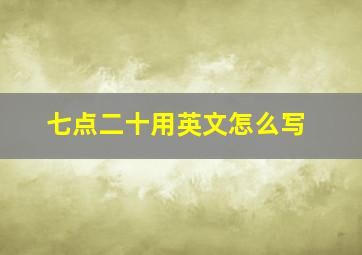 七点二十用英文怎么写